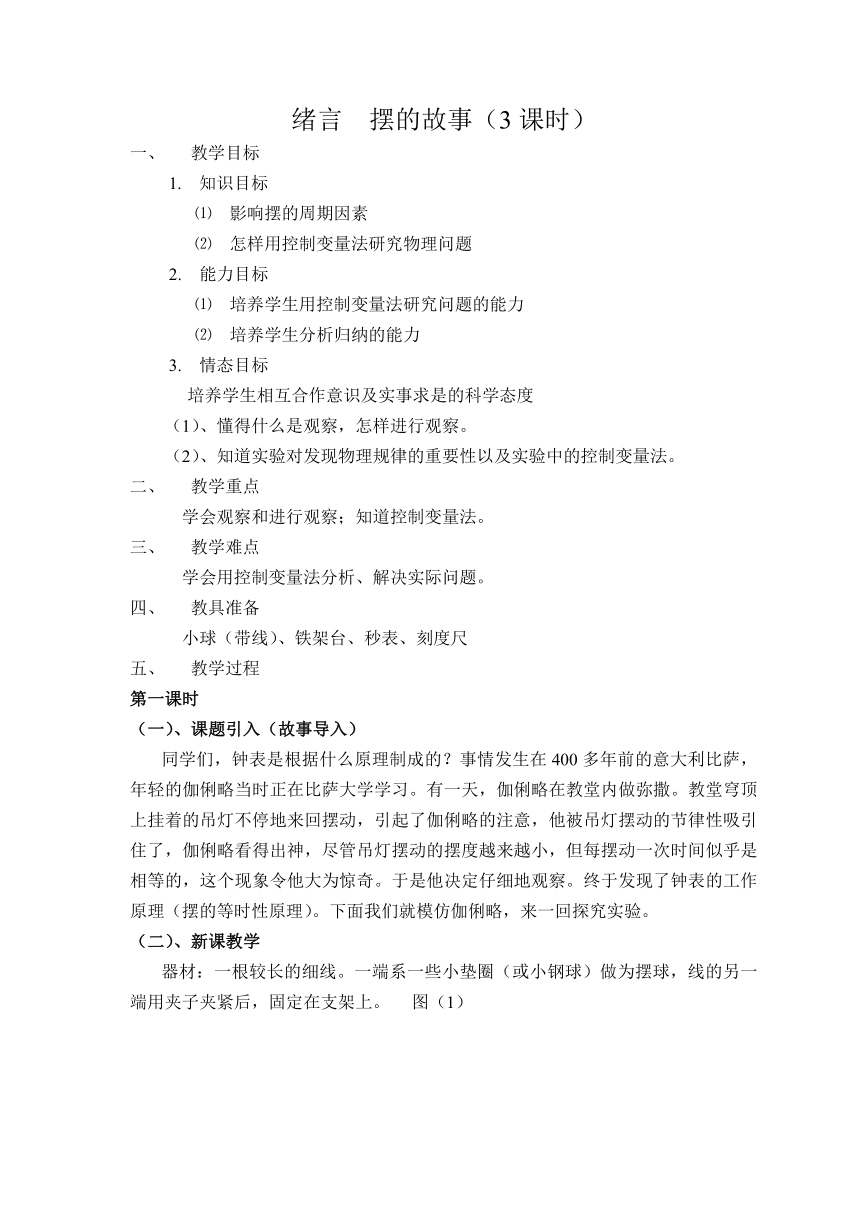 绪言　摆的故事（3 课时）

一、　教学目标

1. 知识目标

⑴ 影响摆的周期因素

⑵ 怎样用控制变量法研究物理问题

2. 能力目标

⑴ 培养学生用控制变量法研究问题的能力

⑵ 培养学生分析归纳的能力

3. 情态目标

培养学生相互合作意识及实事求是的科学态度

（1）、懂得什么是观察，怎样进行观察。

（2）、知道实验对发现物理规律的重要性以及实验中的控制变量法。

二、　教学重点

学会观察和进行观察；知道控制变量法。

三、　教学难点

学会用控制变量法分析、解决实际问题。

四、　教具准备

小球（带线）、铁架台、秒表、刻度尺

五、　教学过程

第一课时

（一）、课题引入（故事导入）

同学们，钟表是根据什么原理制成的？事情发生在 400 多年前的意大利比萨，年轻的伽俐略当时正在比萨大学学习。有一天，伽俐略在教堂内做弥撒。教堂穹顶上挂着的吊灯不停地来回摆动，引起了伽俐略的注意，他被吊灯摆动的节律性吸引住了，伽俐略看得出神，尽管吊灯摆动的摆度越来越小，但每摆动一次时间似乎是相等的，这个现象令他大为惊奇。于是他决定仔细地观察。终于发现了钟表的工作原理（摆的等时性原理）。下面我们就模仿伽俐略，来一回探究实验。

（二）、新课教学

器材：一根较长的细线。一端系一些小垫圈（或小钢球）做为摆球，线的另一端用夹子夹紧后，固定在支架上。　图（1）